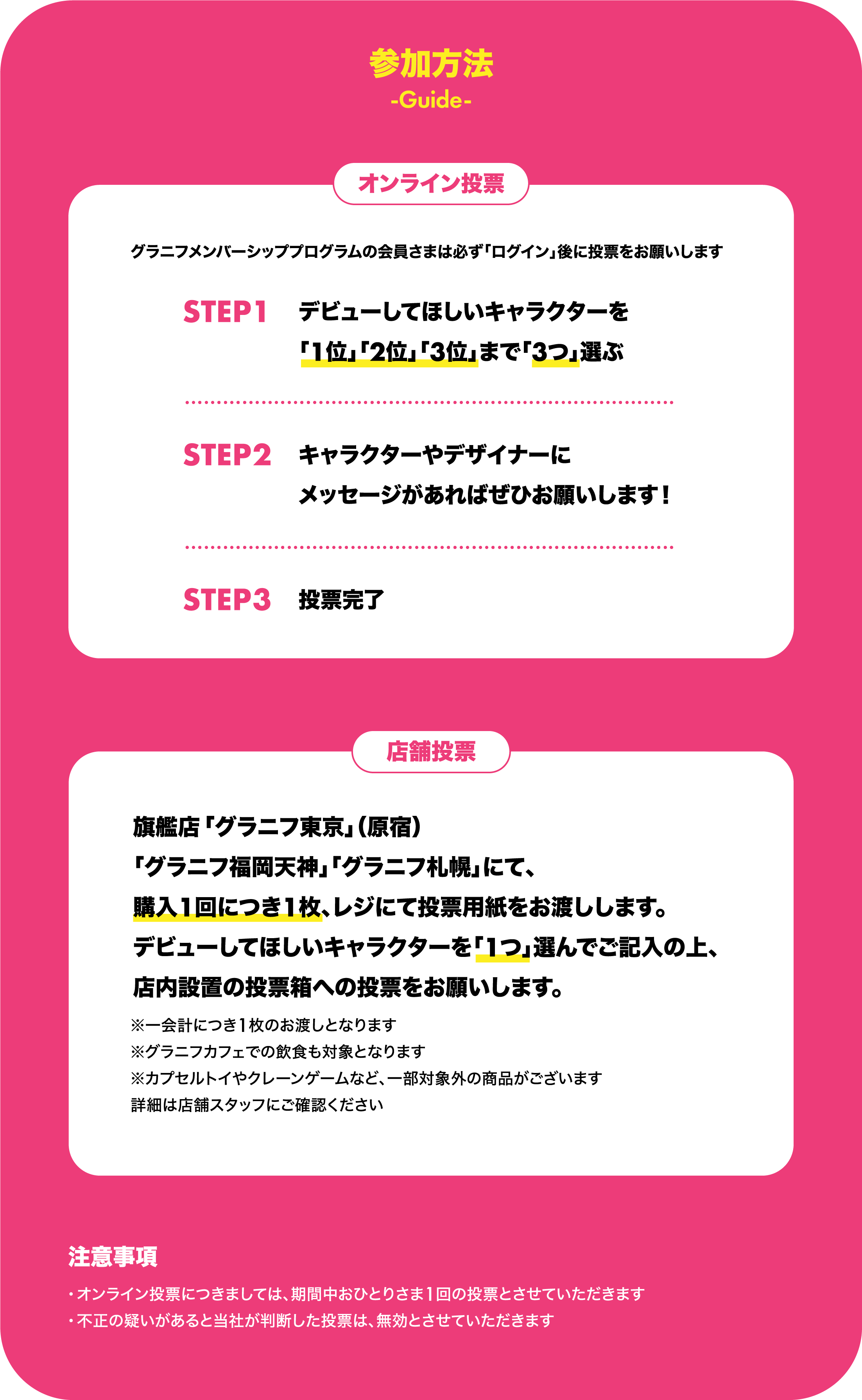 参加方法
-Guide-

オンライン投票

グラニフメンバーシッププログラムの会員さまは必ず「ログイン」後に投票をお願いします

STEP1 デビューしてほしいキャラクターを
「1位」「2位」「3位」まで「3つ」選ぶ

STEP2 キャラクターやデザイナーに
メッセージがあればぜひお願いします！

STEP3 投票完了

店舗投票

旗艦店「グラニフ東京」（原宿）
「グラニフ福岡天神」「グラニフ札幌」にて、
購入1回につき1枚、レジにて投票用紙をお渡しします。
デビューしてほしいキャラクターを「1つ」選んでご記入の上、
店内設置の投票箱への投票をお願いします。

※一会計につき1枚のお渡しとなります
※グラニフカフェでの飲食も対象となります
※カプセルトイやクレーンゲームなど、一部対象外の商品がございます
詳細は店舗スタッフにご確認ください

注意事項

・オンライン投票につきましては、期間中おひとりさま1回の投票とさせていただきます
・不正の疑いがあると当社が判断した投票は、無効とさせていただきます